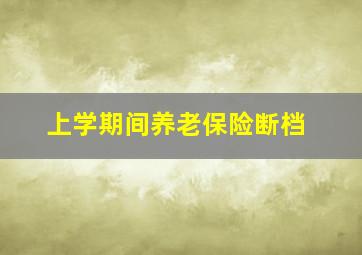 上学期间养老保险断档